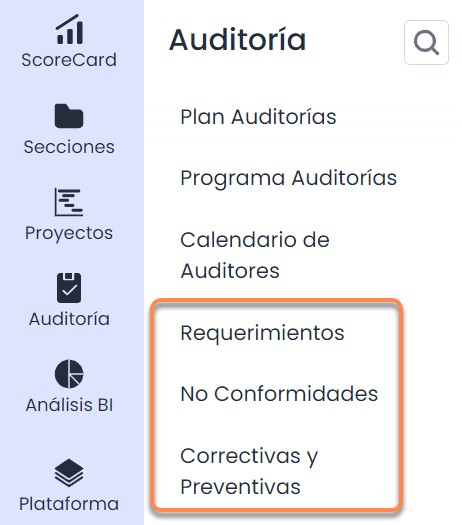 ScoreCard

Secciones

Proyectos

Auditoría

Análisis BI

Plataforma

Auditoría

Plan Auditorías

Programa Auditorías

Calendario de Auditores

Requerimientos

No Conformidades

Correctivas y Preventivas